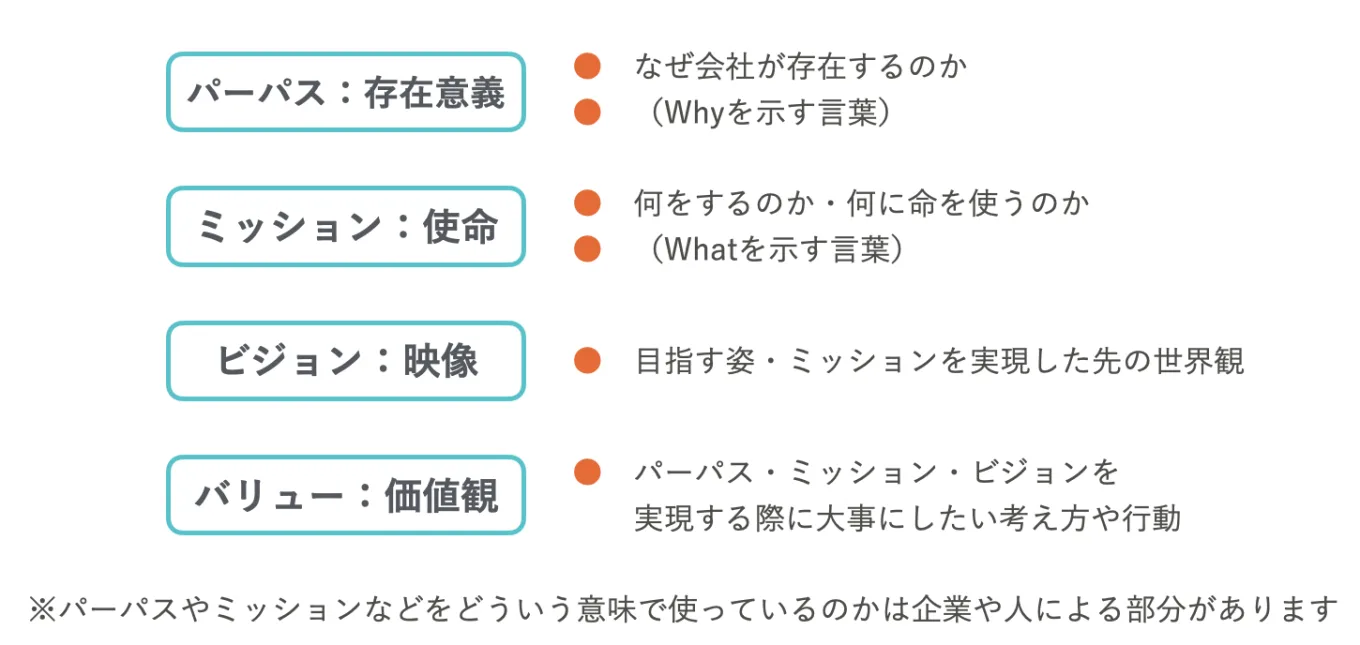 パーパス：存在意義

なぜ会社が存在するのか
（Whyを示す言葉）

ミッション：使命

何をするのか・何に命を使うのか
（Whatを示す言葉）

ビジョン：映像

目指す姿・ミッションを実現した先の世界観

バリュー：価値観

パーパス・ミッション・ビジョンを実現する際に大事にしたい考え方や行動

※パーパスやミッションなどをどういう意味で使っているのかは企業や人による部分があります